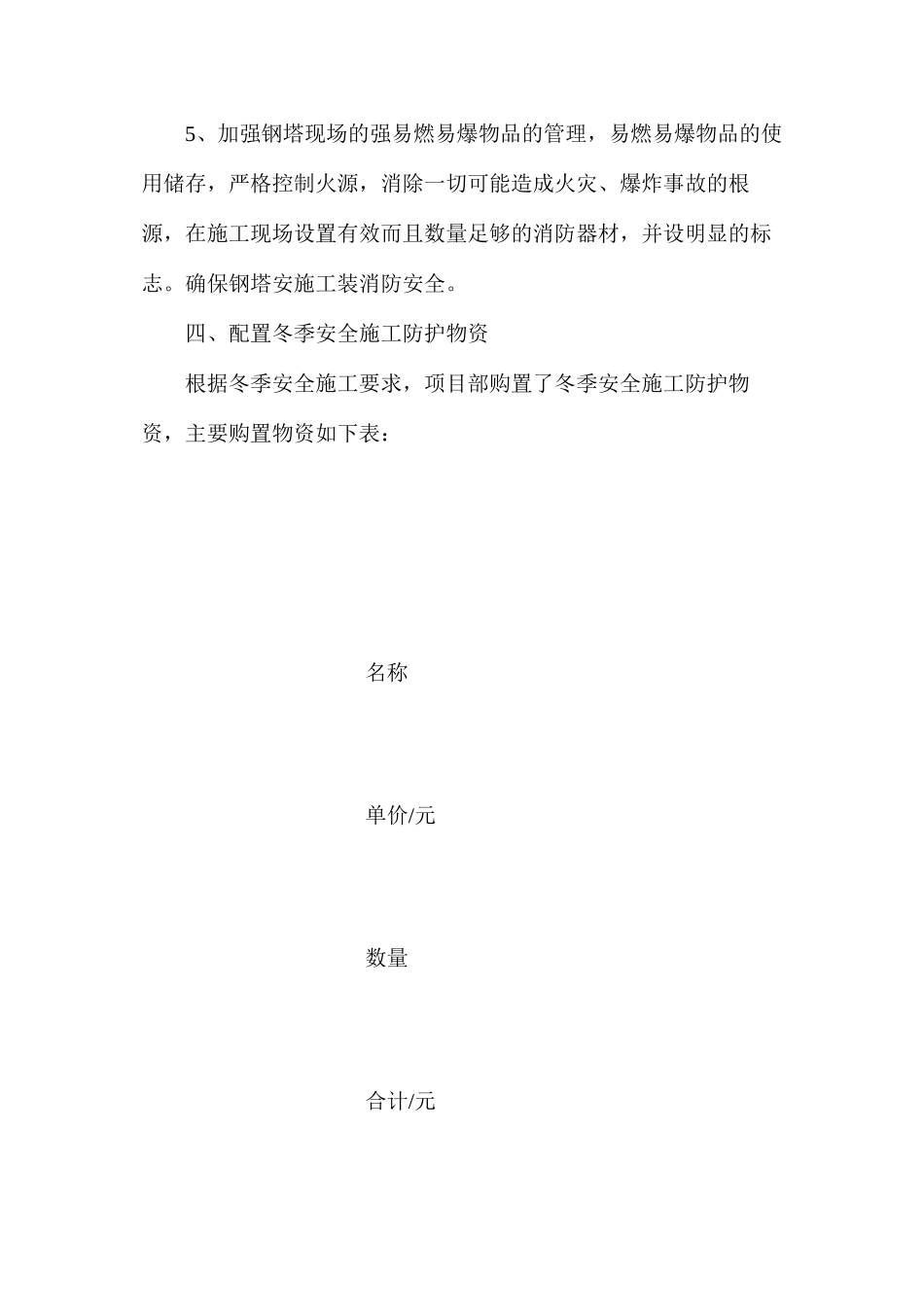 5、加强钢塔现场的强易燃易爆物品的管理，易燃易爆物品的使用储存，严格控制火源，消除一切可能造成火灾、爆炸事故的根源，在施工现场设置有效而且数量足够的消防器材，并设明显的标志。确保钢塔安施工装消防安全。

四、配置冬季安全施工防护物资

根据冬季安全施工要求，项目部购置了冬季安全施工防护物资，主要购置物资如下表：

名称

单价/元

数量

合计/元